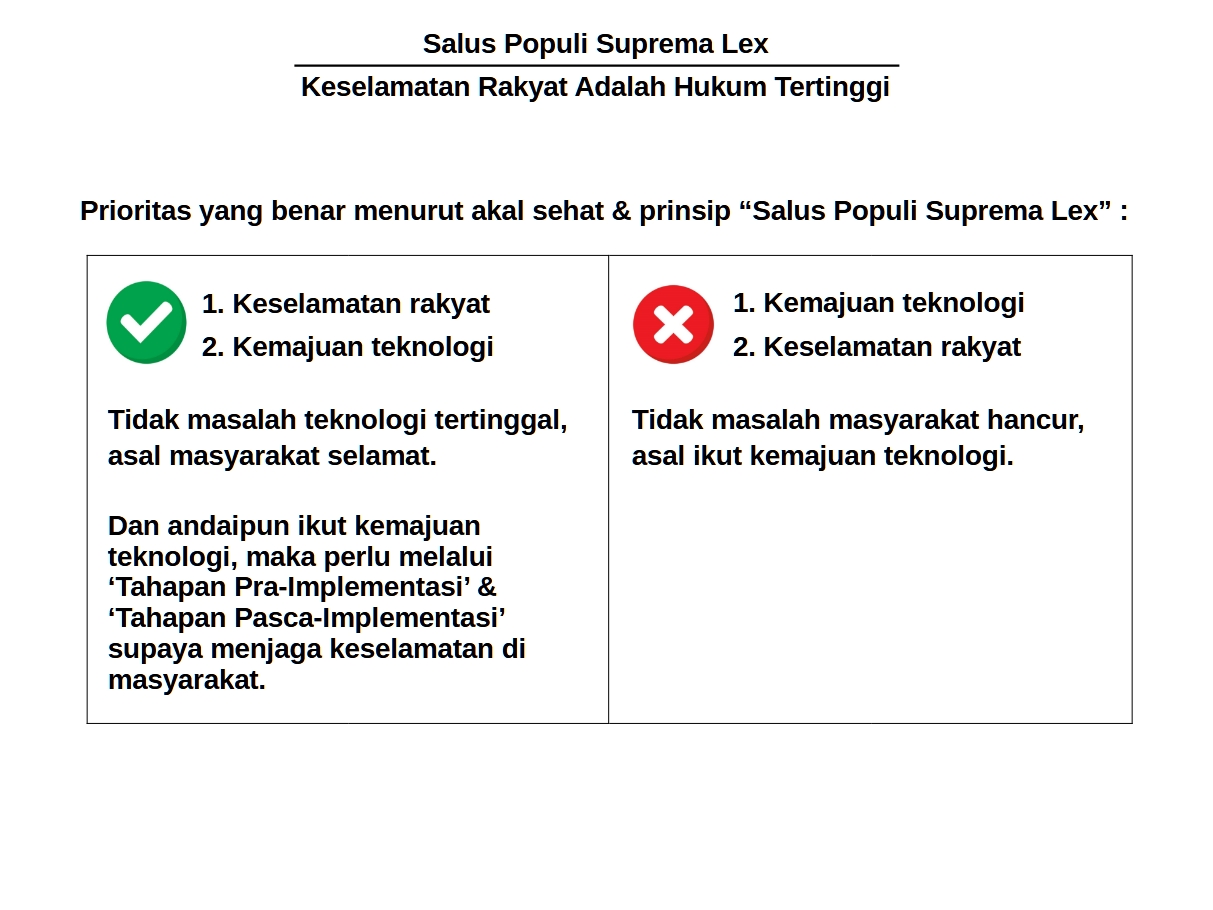 Salus Populi Suprema Lex

Keselamatan Rakyat Adalah Hukum Tertinggi

Prioritas yang benar menurut akal sehat & prinsip "Salus Populi Suprema Lex" :

1. Keselamatan rakyat
2. Kemajuan teknologi

Tidak masalah teknologi tertinggal, asal masyarakat selamat.

Dan andaipun ikut kemajuan teknologi, maka perlu melalui 'Tahapan Pra-Implementasi' & 'Tahapan Pasca-Implementasi' supaya menjaga keselamatan di masyarakat.

1. Kemajuan teknologi
2. Keselamatan rakyat

Tidak masalah masyarakat hancur, asal ikut kemajuan teknologi.